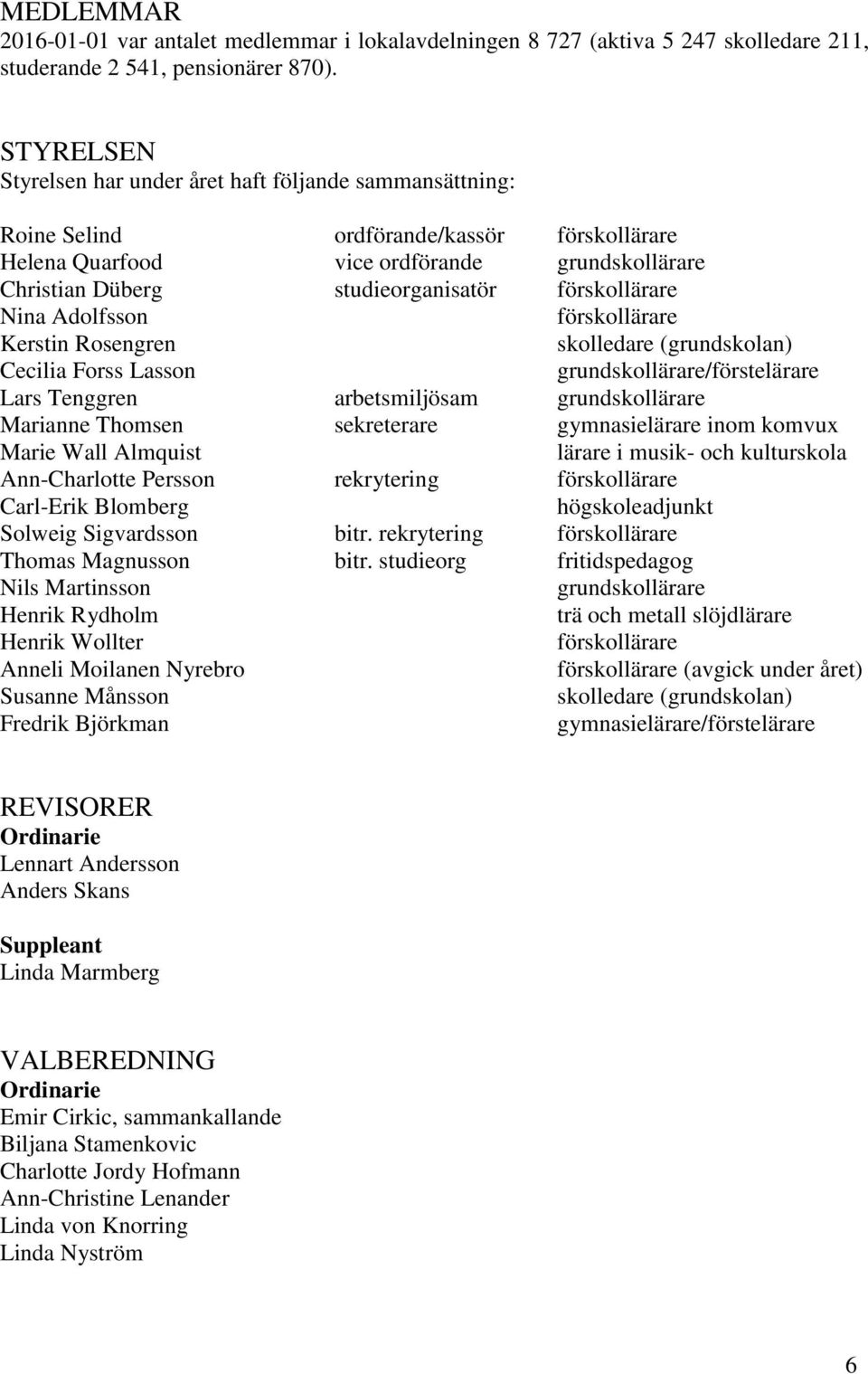 MEDLEMMAR
2016-01-01 var antalet medlemmar i lokalavdelningen 8 727 (aktiva 5 247 skolledare 211, studerande 2 541, pensionärer 870).

STYRELSEN
Styrelsen har under året haft följande sammansättning:

| | | |
|---|---|---|
| Roine Selind | ordförande/kassör | förskollärare |
| Helena Quarfood | vice ordförande | grundskollärare |
| Christian Düberg | studieorganisatör | förskollärare |
| Nina Adolfsson | | förskollärare |
| Kerstin Rosengren | | skolledare (grundskolan) |
| Cecilia Forss Lasson | | grundskollärare/förstelärare |
| Lars Tenggren | arbetsmiljösam | grundskollärare |
| Marianne Thomsen | sekreterare | gymnasielärare inom komvux |
| Marie Wall Almquist | | lärare i musik- och kulturskola |
| Ann-Charlotte Persson | rekrytering | förskollärare |
| Carl-Erik Blomberg | | högskoleadjunkt |
| Solweig Sigvardsson | bitr. rekrytering | förskollärare |
| Thomas Magnusson | bitr. studieorg | fritidspedagog |
| Nils Martinsson | | grundskollärare |
| Henrik Rydholm | | trä och metall slöjdlärare |
| Henrik Wollter | | förskollärare |
| Anneli Moilanen Nyrebro | | förskollärare (avgick under året) |
| Susanne Månsson | | skolledare (grundskolan) |
| Fredrik Björkman | | gymnasielärare/förstelärare |

REVISORER
Ordinarie
Lennart Andersson
Anders Skans

Suppleant
Linda Marmberg

VALBEREDNING
Ordinarie
Emir Cirkic, sammankallande
Biljana Stamenkovic
Charlotte Jordy Hofmann
Ann-Christine Lenander
Linda von Knorring
Linda Nyström

6